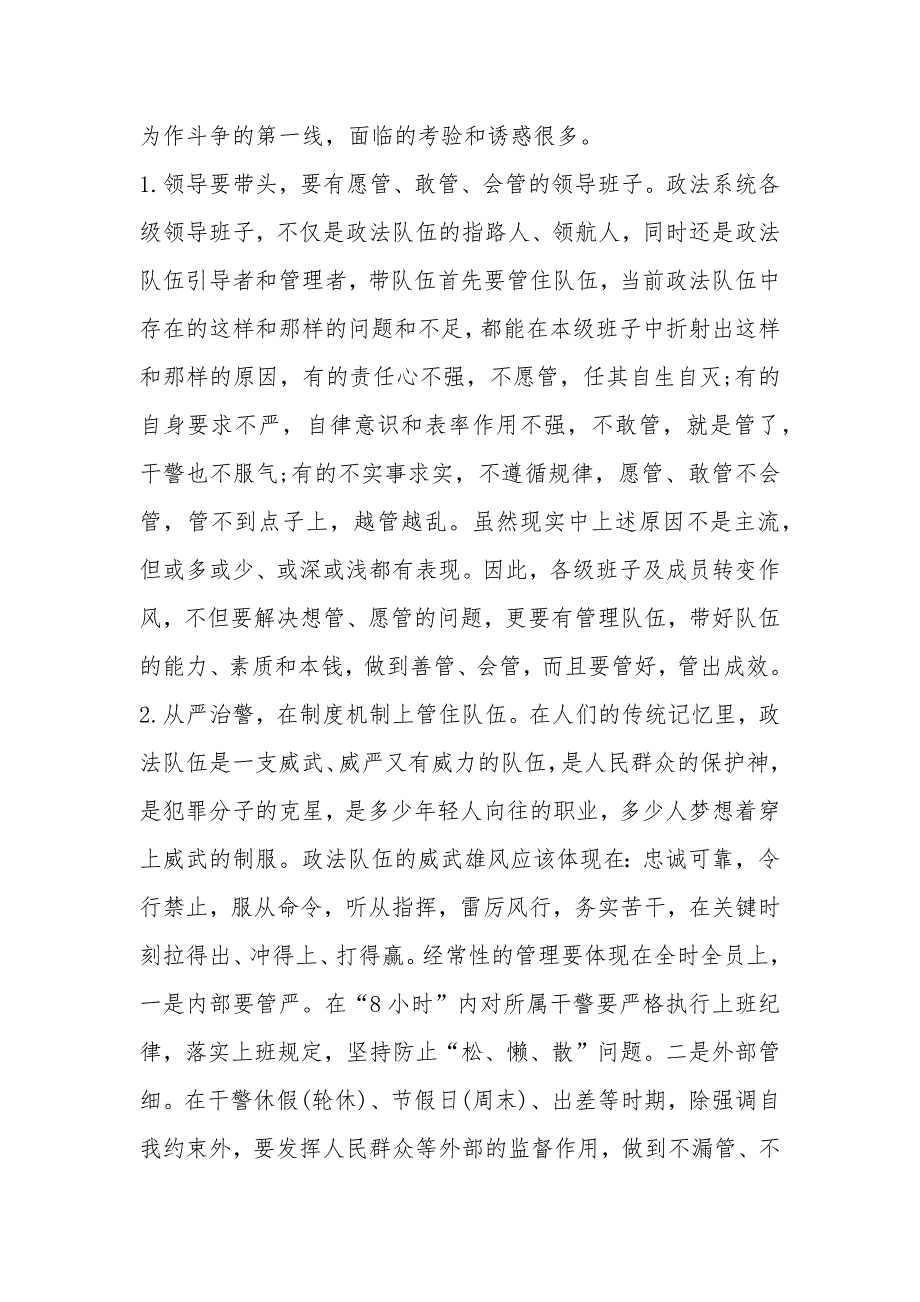 为作斗争的第一线，面临的考验和诱惑很多。

1.领导要带头，要有愿管、敢管、会管的领导班子。政法系统各级领导班子，不仅是政法队伍的指路人、领航人，同时还是政法队伍引导者和管理者，带队伍首先要管住队伍，当前政法队伍中存在的这样和那样的问题和不足，都能在本级班子中折射出这样和那样的原因，有的责任心不强，不愿管，任其自生自灭;有的自身要求不严，自律意识和表率作用不强，不敢管，就是管了，干警也不服气;有的不实事求实，不遵循规律，愿管、敢管不会管，管不到点子上，越管越乱。虽然现实中上述原因不是主流，但或多或少、或深或浅都有表现。因此，各级班子及成员转变作风，不但要解决想管、愿管的问题，更要有管理队伍，带好队伍的能力、素质和本钱，做到善管、会管，而且要管好，管出成效。

2.从严治警，在制度机制上管住队伍。在人们的传统记忆里，政法队伍是一支威武、威严又有威力的队伍，是人民群众的保护神，是犯罪分子的克星，是多少年轻人向往的职业，多少人梦想着穿上威武的制服。政法队伍的威武雄风应该体现在：忠诚可靠，令行禁止，服从命令，听从指挥，雷厉风行，务实苦干，在关键时刻拉得出、冲得上、打得赢。经常性的管理要体现在全时全员上，一是内部要管严。在“8小时”内对所属干警要严格执行上班纪律，落实上班规定，坚持防止“松、懒、散”问题。二是外部管细。在干警休假(轮休)、节假日(周末)、出差等时期，除强调自我约束外，要发挥人民群众等外部的监督作用，做到不漏管、不